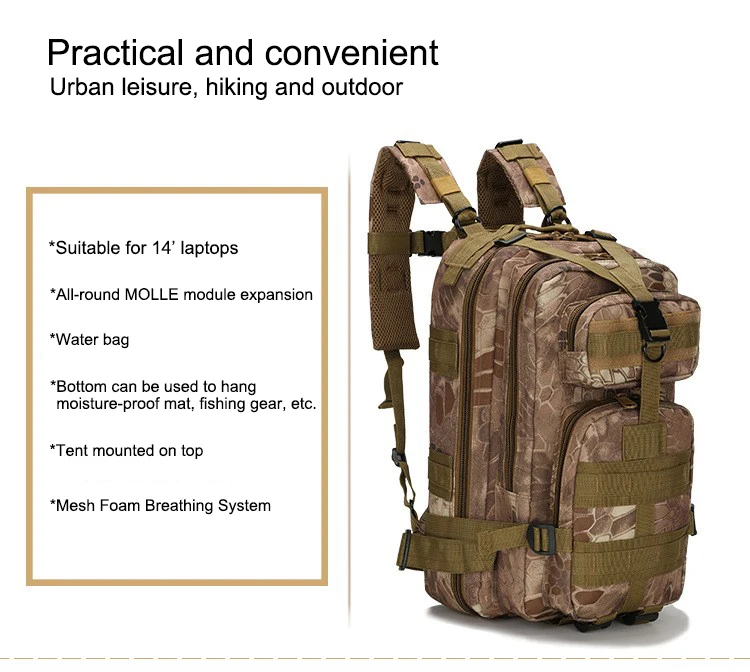 Practical and convenient
Urban leisure, hiking and outdoor

*Suitable for 14' laptops

*All-round MOLLE module expansion

*Water bag

*Bottom can be used to hang moisture-proof mat, fishing gear, etc.

*Tent mounted on top

*Mesh Foam Breathing System